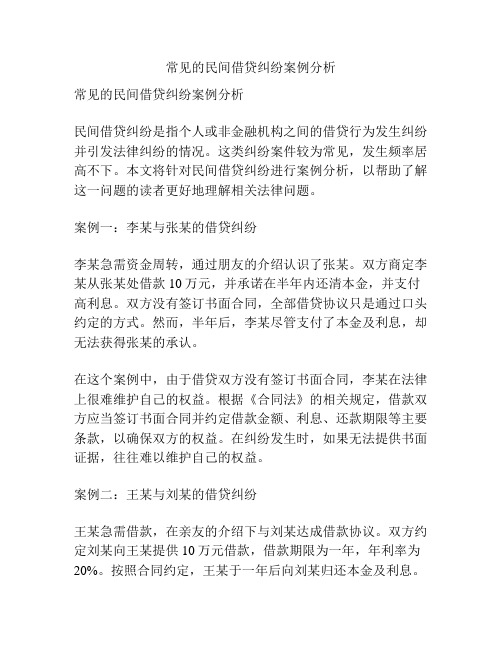 常见的民间借贷纠纷案例分析

常见的民间借贷纠纷案例分析

民间借贷纠纷是指个人或非金融机构之间的借贷行为发生纠纷并引发法律纠纷的情况。这类纠纷案件较为常见，发生频率居高不下。本文将针对民间借贷纠纷进行案例分析，以帮助了解这一问题的读者更好地理解相关法律问题。

案例一：李某与张某的借贷纠纷

李某急需资金周转，通过朋友的介绍认识了张某。双方商定李某从张某处借款 10 万元，并承诺在半年内还清本金，并支付高利息。双方没有签订书面合同，全部借贷协议只是通过口头约定的方式。然而，半年后，李某尽管支付了本金及利息，却无法获得张某的承认。

在这个案例中，由于借贷双方没有签订书面合同，李某在法律上很难维护自己的权益。根据《合同法》的相关规定，借款双方应当签订书面合同并约定借款金额、利息、还款期限等主要条款，以确保双方的权益。在纠纷发生时，如果无法提供书面证据，往往难以维护自己的权益。

案例二：王某与刘某的借贷纠纷

王某急需借款，在亲友的介绍下与刘某达成借款协议。双方约定刘某向王某提供 10 万元借款，借款期限为一年，年利率为 20%。按照合同约定，王某于一年后向刘某归还本金及利息。